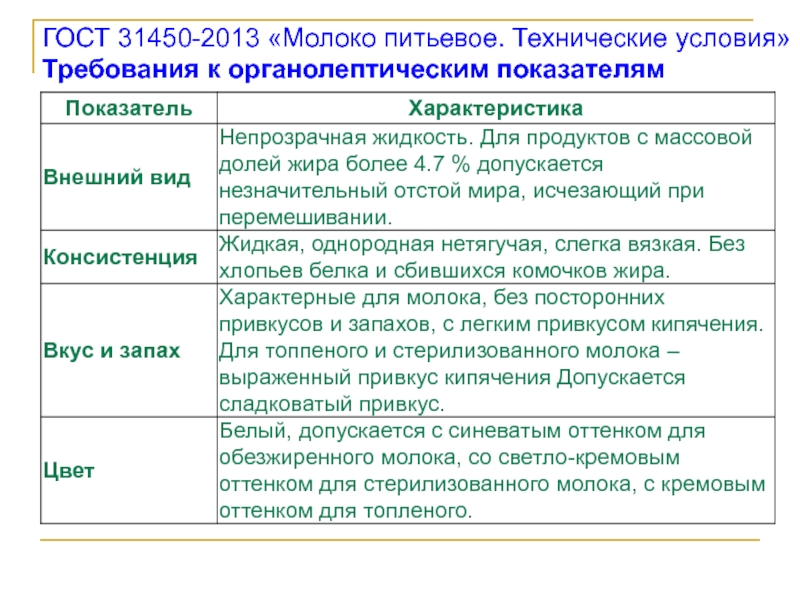 ГОСТ 31450-2013 «Молоко питьевое. Технические условия»
Требования к органолептическим показателям

| Показатель | Характеристика |
|---|---|
| Внешний вид | Непрозрачная жидкость. Для продуктов с массовой долей жира более 4.7 % допускается незначительный отстой мира, исчезающий при перемешивании. |
| Консистенция | Жидкая, однородная нетягучая, слегка вязкая. Без хлопьев белка и сбившихся комочков жира. |
| Вкус и запах | Характерные для молока, без посторонних привкусов и запахов, с легким привкусом кипячения. Для топпеного и стерилизованного молока – выраженный привкус кипячения Допускается сладковатый привкус. |
| Цвет | Белый, допускается с синеватым оттенком для обезжиренного молока, со светло-кремовым оттенком для стерилизованного молока, с кремовым оттенком для топленого. |